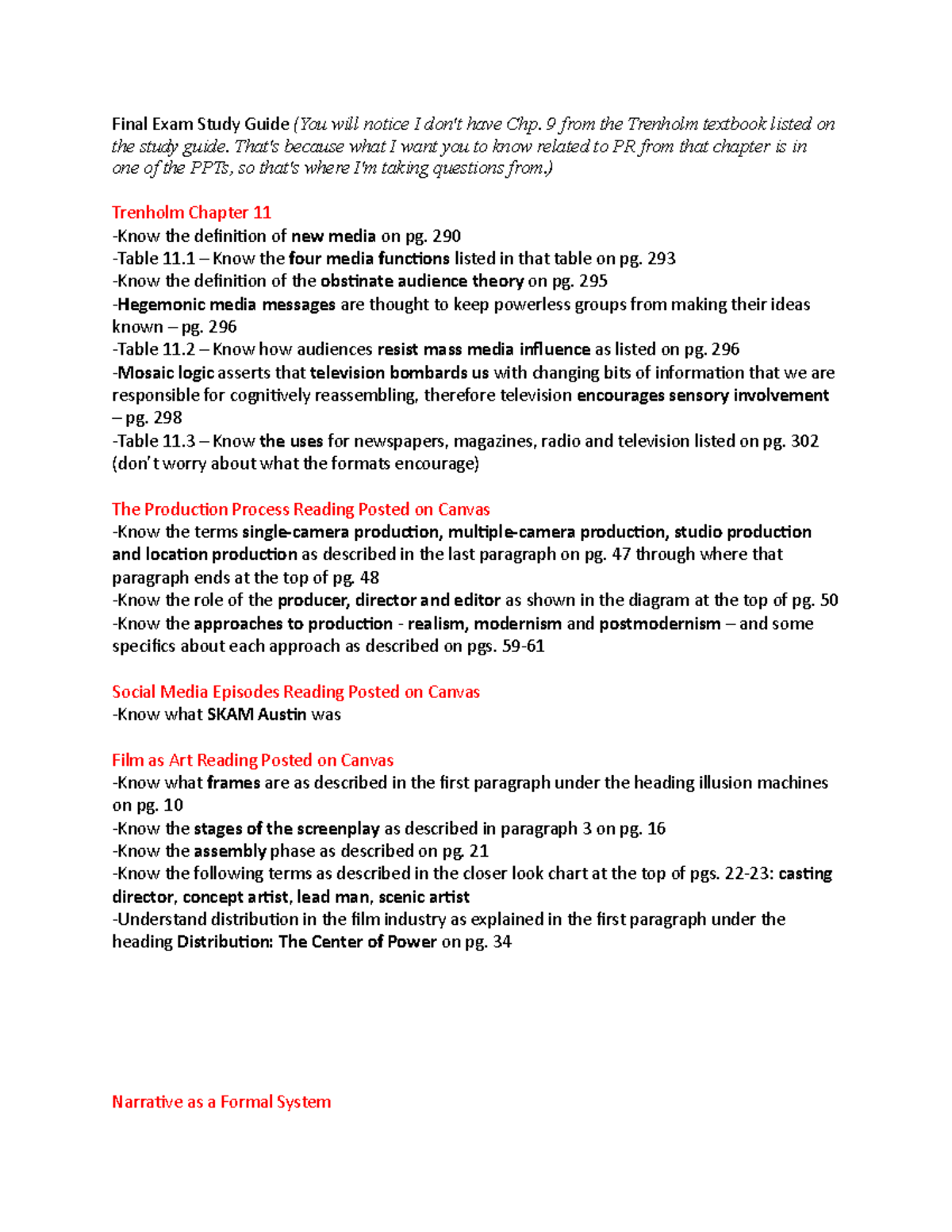 Final Exam Study Guide (You will notice I don't have Chp. 9 from the Trenholm textbook listed on the study guide. That's because what I want you to know related to PR from that chapter is in one of the PPTs, so that's where I'm taking questions from.)

Trenholm Chapter 11
-Know the definition of new media on pg. 290
-Table 11.1 – Know the four media functions listed in that table on pg. 293
-Know the definition of the obstinate audience theory on pg. 295
-Hegemonic media messages are thought to keep powerless groups from making their ideas known – pg. 296
-Table 11.2 – Know how audiences resist mass media influence as listed on pg. 296
-Mosaic logic asserts that television bombards us with changing bits of information that we are responsible for cognitively reassembling, therefore television encourages sensory involvement – pg. 298
-Table 11.3 – Know the uses for newspapers, magazines, radio and television listed on pg. 302 (don't worry about what the formats encourage)

The Production Process Reading Posted on Canvas
-Know the terms single-camera production, multiple-camera production, studio production and location production as described in the last paragraph on pg. 47 through where that paragraph ends at the top of pg. 48
-Know the role of the producer, director and editor as shown in the diagram at the top of pg. 50
-Know the approaches to production - realism, modernism and postmodernism – and some specifics about each approach as described on pgs. 59-61

Social Media Episodes Reading Posted on Canvas
-Know what SKAM Austin was

Film as Art Reading Posted on Canvas
-Know what frames are as described in the first paragraph under the heading illusion machines on pg. 10
-Know the stages of the screenplay as described in paragraph 3 on pg. 16
-Know the assembly phase as described on pg. 21
-Know the following terms as described in the closer look chart at the top of pgs. 22-23: casting director, concept artist, lead man, scenic artist
-Understand distribution in the film industry as explained in the first paragraph under the heading Distribution: The Center of Power on pg. 34

Narrative as a Formal System